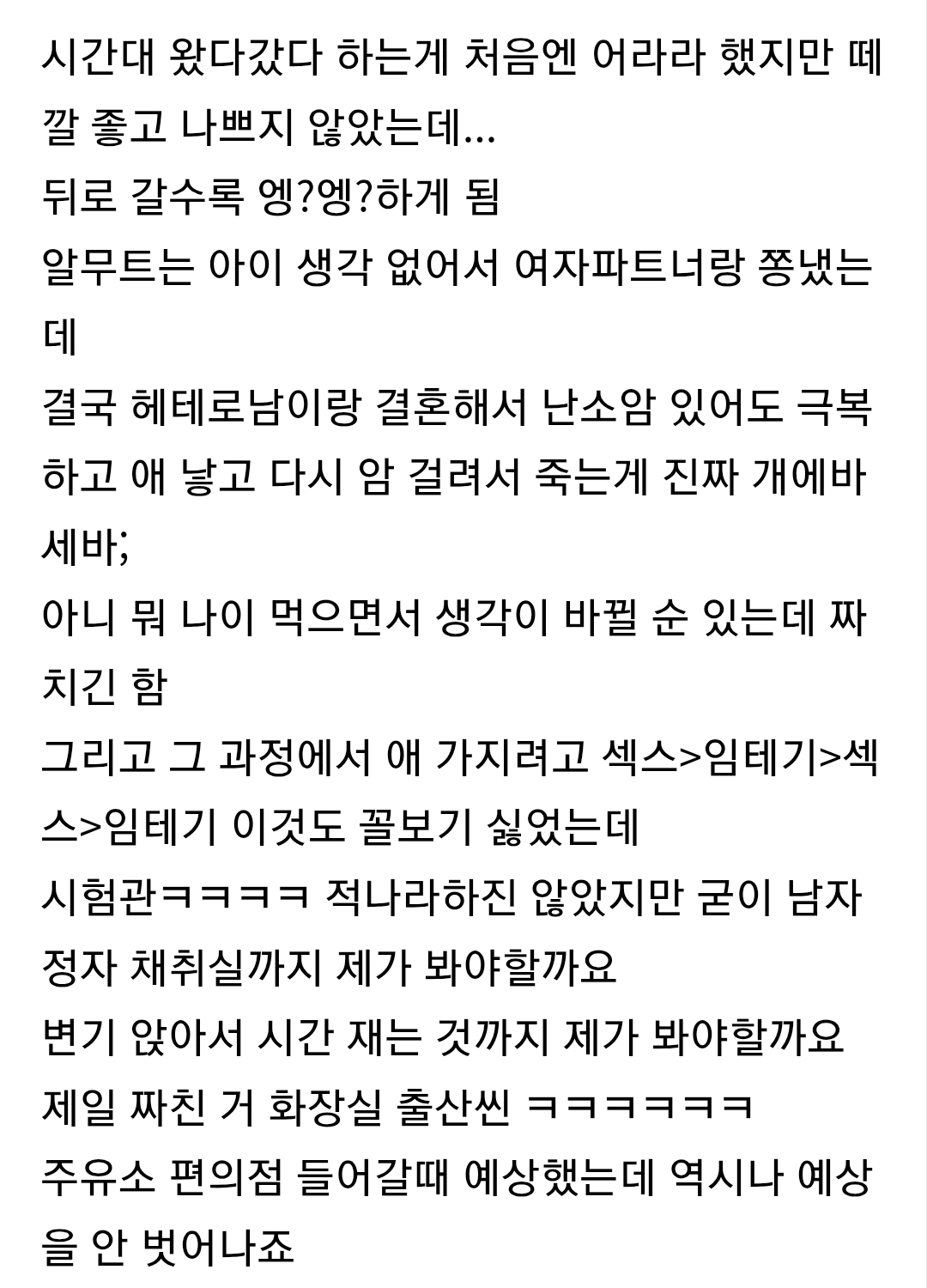 시간대 왔다갔다 하는게 처음엔 어라라 했지만 떼깔 좋고 나쁘지 않았는데...
뒤로 갈수록 엥?엥?하게 됨
알무트는 아이 생각 없어서 여자파트너랑 쫑냈는데
결국 헤테로남이랑 결혼해서 난소암 있어도 극복하고 애 낳고 다시 암 걸려서 죽는게 진짜 개에바세바;
아니 뭐 나이 먹으면서 생각이 바뀔 순 있는데 짜치긴 함
그리고 그 과정에서 애 가지려고 섹스>임테기>섹스>임테기 이것도 꼴보기 싫었는데
시험관ㅋㅋㅋㅋ 적나라하진 않았지만 굳이 남자 정자 채취실까지 제가 봐야할까요
변기 앉아서 시간 재는 것까지 제가 봐야할까요
제일 짜친 거 화장실 출산씬 ㅋㅋㅋㅋㅋㅋ
주유소 편의점 들어갈때 예상했는데 역시나 예상을 안 벗어나죠